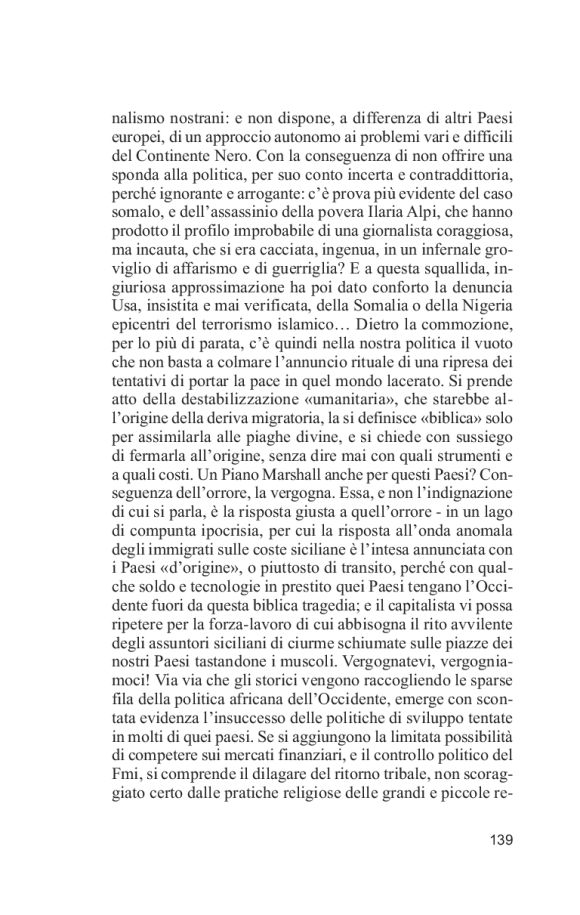 nalismo nostrani: e non dispone, a differenza di altri Paesi europei, di un approccio autonomo ai problemi vari e difficili del Continente Nero. Con la conseguenza di non offrire una sponda alla politica, per suo conto incerta e contraddittoria, perché ignorante e arrogante: c'è prova più evidente del caso somalo, e dell'assassinio della povera Ilaria Alpi, che hanno prodotto il profilo improbabile di una giornalista coraggiosa, ma incauta, che si era cacciata, ingenua, in un infernale groviglio di affarismo e di guerriglia? E a questa squallida, ingiuriosa approssimazione ha poi dato conforto la denuncia Usa, insistita e mai verificata, della Somalia o della Nigeria epicentri del terrorismo islamico… Dietro la commozione, per lo più di parata, c'è quindi nella nostra politica il vuoto che non basta a colmare l'annuncio rituale di una ripresa dei tentativi di portar la pace in quel mondo lacerato. Si prende atto della destabilizzazione «umanitaria», che starebbe all'origine della deriva migratoria, la si definisce «biblica» solo per assimilarla alle piaghe divine, e si chiede con sussiego di fermarla all'origine, senza dire mai con quali strumenti e a quali costi. Un Piano Marshall anche per questi Paesi? Conseguenza dell'orrore, la vergogna. Essa, e non l'indignazione di cui si parla, è la risposta giusta a quell'orrore - in un lago di compunta ipocrisia, per cui la risposta all'onda anomala degli immigrati sulle coste siciliane è l'intesa annunciata con i Paesi «d'origine», o piuttosto di transito, perché con qualche soldo e tecnologie in prestito quei Paesi tengano l'Occidente fuori da questa biblica tragedia; e il capitalista vi possa ripetere per la forza-lavoro di cui abbisogna il rito avvilente degli assuntori siciliani di ciurme schiumate sulle piazze dei nostri Paesi tastandone i muscoli. Vergognatevi, vergogniamoci! Via via che gli storici vengono raccogliendo le sparse fila della politica africana dell'Occidente, emerge con scontata evidenza l'insuccesso delle politiche di sviluppo tentate in molti di quei paesi. Se si aggiungono la limitata possibilità di competere sui mercati finanziari, e il controllo politico del Fmi, si comprende il dilagare del ritorno tribale, non scoraggiato certo dalle pratiche religiose delle grandi e piccole re-

139